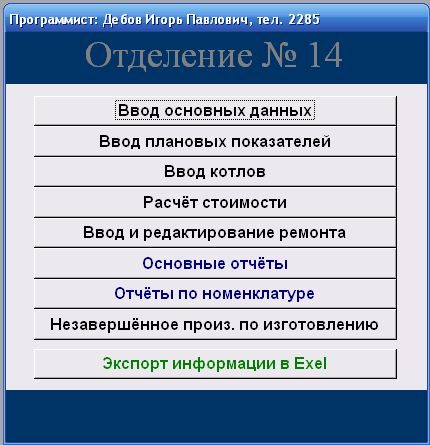 Программист: Дебов Игорь Павлович, тел. 2285

Отделение № 14

Ввод основных данных

Ввод плановых показателей

Ввод котлов

Расчёт стоимости

Ввод и редактирование ремонта

Основные отчёты

Отчёты по номенклатуре

Незавершённое произ. по изготовлению

Экспорт информации в Exel